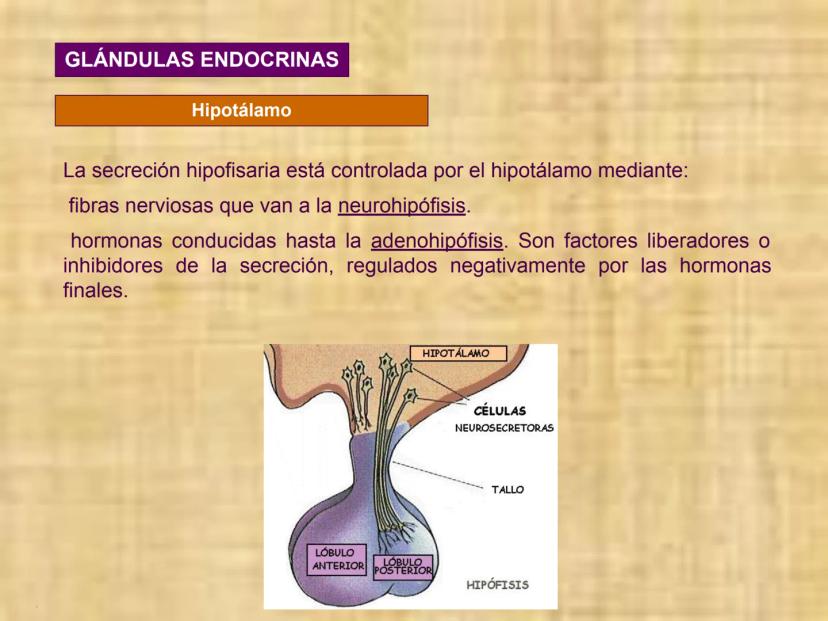 GLÁNDULAS ENDOCRINAS

Hipotálamo

La secreción hipofisaria está controlada por el hipotálamo mediante:

fibras nerviosas que van a la neurohipófisis.

hormonas conducidas hasta la adenohipófisis. Son factores liberadores o inhibidores de la secreción, regulados negativamente por las hormonas finales.

HIPOTÁLAMO

CÉLULAS NEUROSECRETORAS

TALLO

LÓBULO ANTERIOR

LÓBULO POSTERIOR

HIPÓFISIS